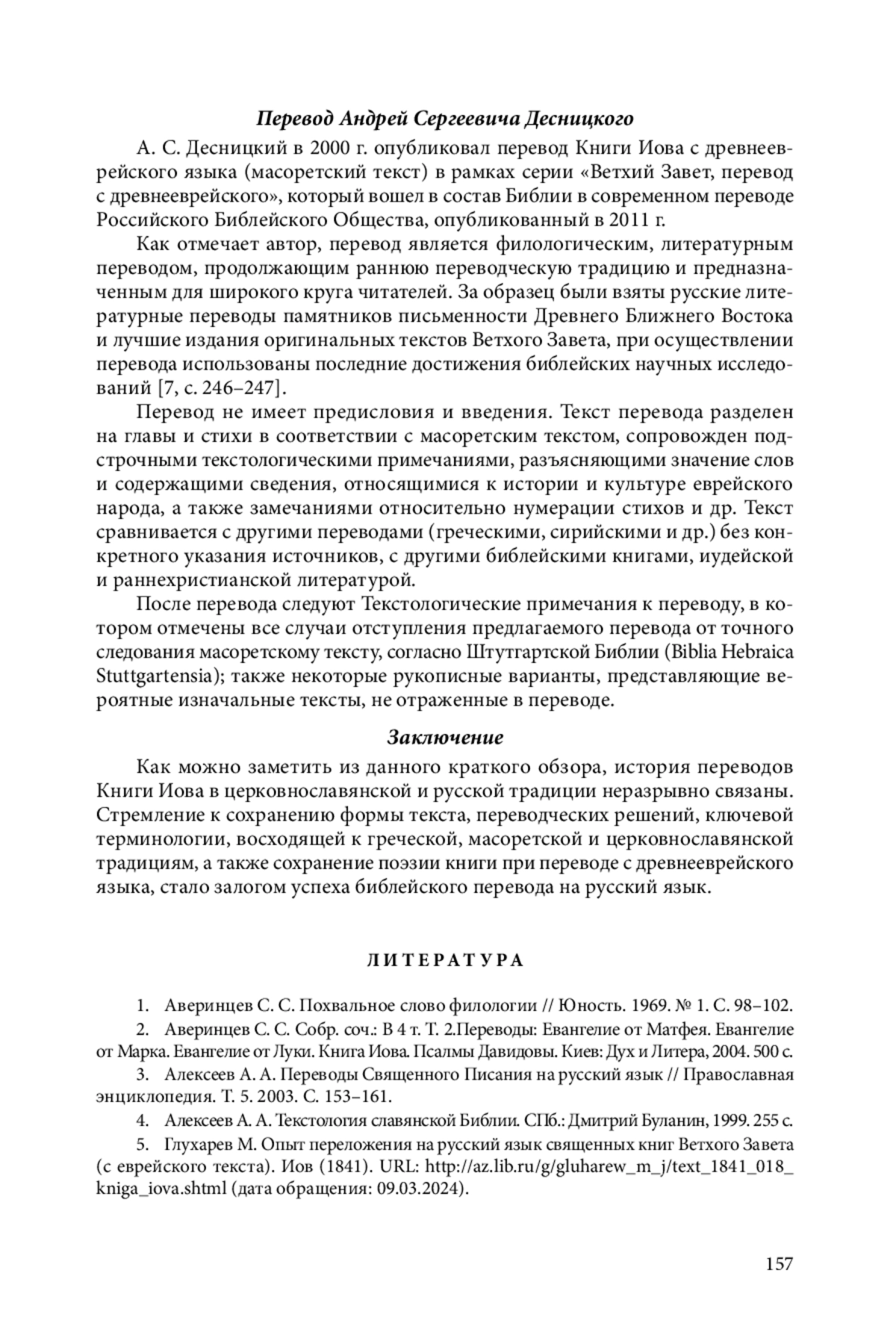 Перевод Андрей Сергеевича Десницкого

А. С. Десницкий в 2000 г. опубликовал перевод Книги Иова с древнееврейского языка (масоретский текст) в рамках серии «Ветхий Завет, перевод с древнееврейского», который вошел в состав Библии в современном переводе Российского Библейского Общества, опубликованный в 2011 г.

Как отмечает автор, перевод является филологическим, литературным переводом, продолжающим раннюю переводческую традицию и предназначенным для широкого круга читателей. За образец были взяты русские литературные переводы памятников письменности Древнего Ближнего Востока и лучшие издания оригинальных текстов Ветхого Завета, при осуществлении перевода использованы последние достижения библейских научных исследований [7, с. 246–247].

Перевод не имеет предисловия и введения. Текст перевода разделен на главы и стихи в соответствии с масоретским текстом, сопровожден подстрочными текстологическими примечаниями, разъясняющими значение слов и содержащими сведения, относящимися к истории и культуре еврейского народа, а также замечаниями относительно нумерации стихов и др. Текст сравнивается с другими переводами (греческими, сирийскими и др.) без конкретного указания источников, с другими библейскими книгами, иудейской и раннехристианской литературой.

После перевода следуют Текстологические примечания к переводу, в котором отмечены все случаи отступления предлагаемого перевода от точного следования масоретскому тексту, согласно Штутгартской Библии (Biblia Hebraica Stuttgartensia); также некоторые рукописные варианты, представляющие вероятные изначальные тексты, не отраженные в переводе.

Заключение

Как можно заметить из данного краткого обзора, история переводов Книги Иова в церковнославянской и русской традиции неразрывно связаны. Стремление к сохранению формы текста, переводческих решений, ключевой терминологии, восходящей к греческой, масоретской и церковнославянской традициям, а также сохранение поэзии книги при переводе с древнееврейского языка, стало залогом успеха библейского перевода на русский язык.

ЛИТЕРАТУРА

1. Аверинцев С. С. Похвальное слово филологии // Юность. 1969. № 1. С. 98–102.

2. Аверинцев С. С. Собр. соч.: В 4 т. Т. 2.Переводы: Евангелие от Матфея. Евангелие от Марка. Евангелие от Луки. Книга Иова. Псалмы Давидовы. Киев: Дух и Литера, 2004. 500 с.

3. Алексеев А. А. Переводы Священного Писания на русский язык // Православная энциклопедия. Т. 5. 2003. С. 153–161.

4. Алексеев А. А. Текстология славянской Библии. СПб.: Дмитрий Буланин, 1999. 255 с.

5. Глухарев М. Опыт переложения на русский язык священных книг Ветхого Завета (с еврейского текста). Иов (1841). URL: http://az.lib.ru/g/gluharew_m_j/text_1841_018_kniga_iova.shtml (дата обращения: 09.03.2024).

157